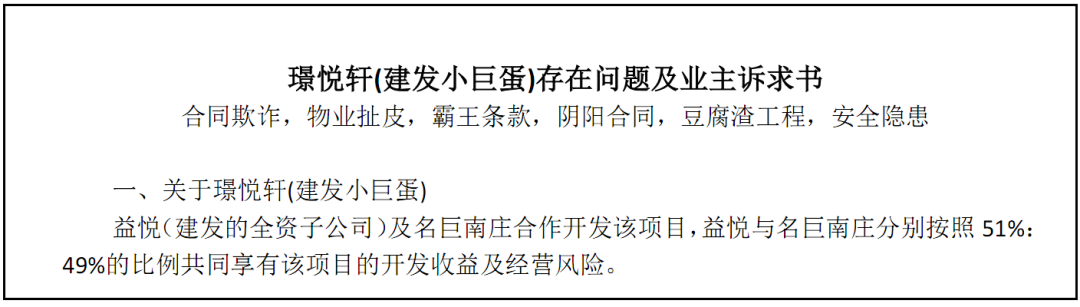 璟悦轩(建发小巨蛋)存在问题及业主诉求书
合同欺诈，物业扯皮，霸王条款，阴阳合同，豆腐渣工程，安全隐患

一、关于璟悦轩(建发小巨蛋)

益悦（建发的全资子公司）及名巨南庄合作开发该项目，益悦与名巨南庄分别按照 51%：49%的比例共同享有该项目的开发收益及经营风险。